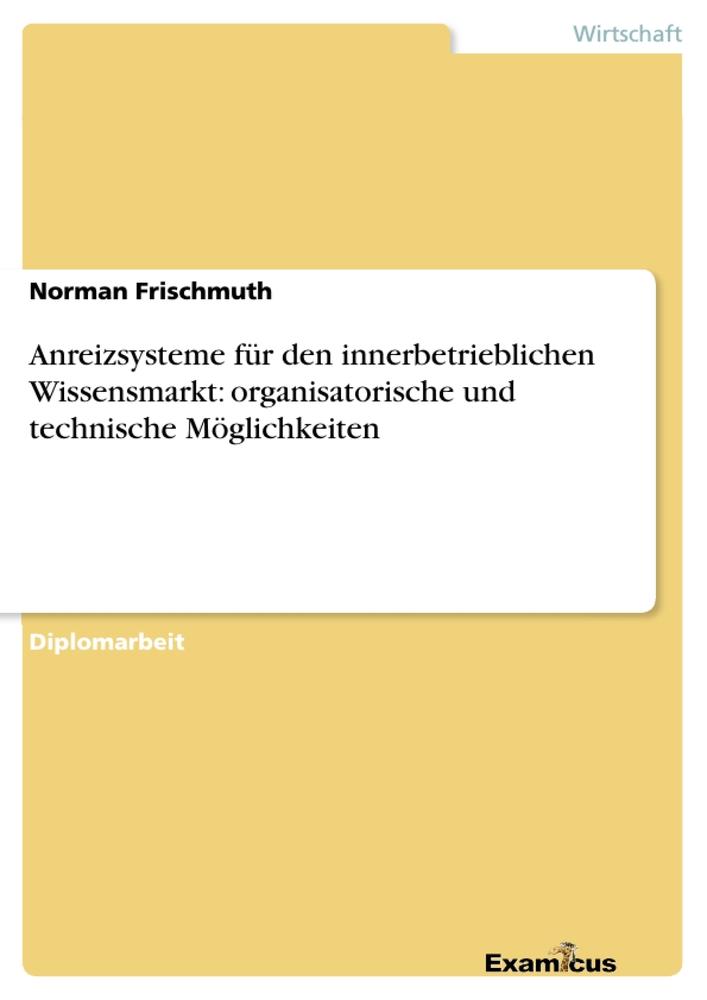 Wirtschaft

Norman Frischmuth

Anreizsysteme für den innerbetrieblichen Wissensmarkt: organisatorische und technische Möglichkeiten

Diplomarbeit

Examicus